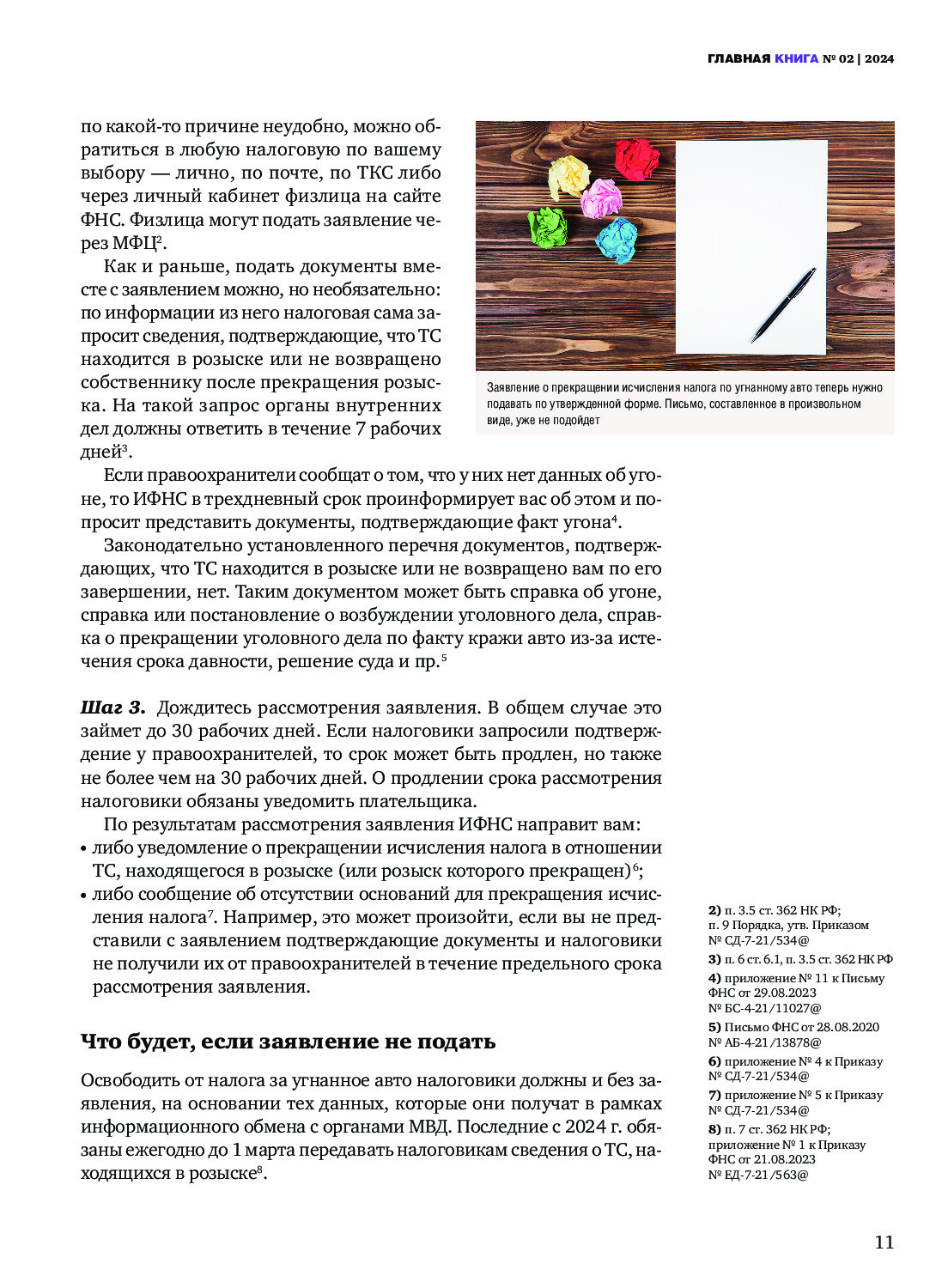 ГЛАВНАЯ КНИГА № 02 | 2024

по какой-то причине неудобно, можно обратиться в любую налоговую по вашему выбору — лично, по почте, по ТКС либо через личный кабинет физлица на сайте ФНС. Физлица могут подать заявление через МФЦ$^2$.

Как и раньше, подать документы вместе с заявлением можно, но необязательно: по информации из него налоговая сама запросит сведения, подтверждающие, что ТС находится в розыске или не возвращено собственнику после прекращения розыска. На такой запрос органы внутренних дел должны ответить в течение 7 рабочих дней$^3$.

Заявление о прекращении исчисления налога по угнанному авто теперь нужно подавать по утвержденной форме. Письмо, составленное в произвольном виде, уже не подойдет

Если правоохранители сообщат о том, что у них нет данных об угоне, то ИФНС в трехдневный срок проинформирует вас об этом и попросит представить документы, подтверждающие факт угона$^4$.

Законодательно установленного перечня документов, подтверждающих, что ТС находится в розыске или не возвращено вам по его завершении, нет. Таким документом может быть справка об угоне, справка или постановление о возбуждении уголовного дела, справка о прекращении уголовного дела по факту кражи авто из-за истечения срока давности, решение суда и пр.$^5$

Шаг 3. Дождитесь рассмотрения заявления. В общем случае это займет до 30 рабочих дней. Если налоговики запросили подтверждение у правоохранителей, то срок может быть продлен, но также не более чем на 30 рабочих дней. О продлении срока рассмотрения налоговики обязаны уведомить плательщика.

По результатам рассмотрения заявления ИФНС направит вам:
• либо уведомление о прекращении исчисления налога в отношении ТС, находящегося в розыске (или розыск которого прекращен)$^6$;
• либо сообщение об отсутствии оснований для прекращения исчисления налога$^7$. Например, это может произойти, если вы не представили с заявлением подтверждающие документы и налоговики не получили их от правоохранителей в течение предельного срока рассмотрения заявления.

Что будет, если заявление не подать

Освободить от налога за угнанное авто налоговики должны и без заявления, на основании тех данных, которые они получат в рамках информационного обмена с органами МВД. Последние с 2024 г. обязаны ежегодно до 1 марта передавать налоговикам сведения о ТС, находящихся в розыске$^8$.

2) п. 3.5 ст. 362 НК РФ; п. 9 Порядка, утв. Приказом № СД-7-21/534@
3) п. 6 ст. 6.1, п. 3.5 ст. 362 НК РФ
4) приложение № 11 к Письму ФНС от 29.08.2023 № БС-4-21/11027@
5) Письмо ФНС от 28.08.2020 № АБ-4-21/13878@
6) приложение № 4 к Приказу № СД-7-21/534@
7) приложение № 5 к Приказу № СД-7-21/534@
8) п. 7 ст. 362 НК РФ; приложение № 1 к Приказу ФНС от 21.08.2023 № ЕД-7-21/563@

11